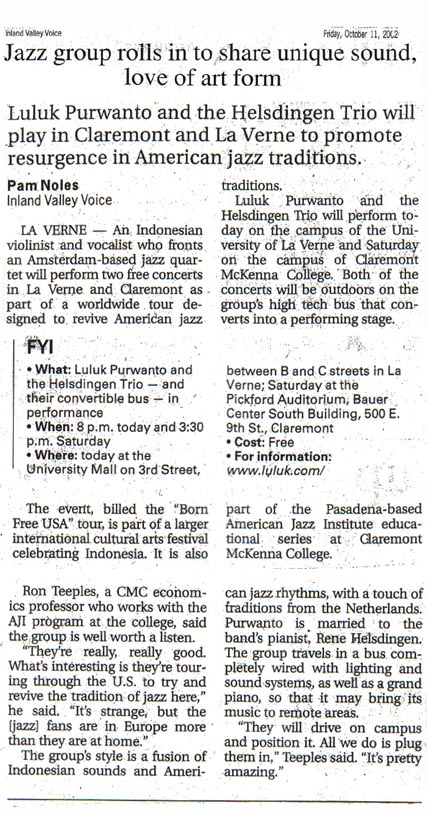 Inland Valley Voice

Friday, October 11, 2002

Jazz group rolls in to share unique sound, love of art form

Luluk Purwanto and the Helsdingen Trio will play in Claremont and La Verne to promote resurgence in American jazz traditions.

Pam Noles
Inland Valley Voice

LA VERNE — An Indonesian violinist and vocalist who fronts an Amsterdam-based jazz quartet will perform two free concerts in La Verne and Claremont as part of a worldwide tour designed to revive American jazz traditions.

Luluk Purwanto and the Helsdingen Trio will perform today on the campus of the University of La Verne and Saturday on the campus of Claremont McKenna College. Both of the concerts will be outdoors on the group's high tech bus that converts into a performing stage.

FYI

• What: Luluk Purwanto and the Helsdingen Trio — and their convertible bus — in performance
• When: 8 p.m. today and 3:30 p.m. Saturday
• Where: today at the University Mall on 3rd Street, between B and C streets in La Verne; Saturday at the Pickford Auditorium, Bauer Center South Building, 500 E. 9th St., Claremont
• Cost: Free
• For information: www.luluk.com/

The event, billed the "Born Free USA" tour, is part of a larger international cultural arts festival celebrating Indonesia. It is also part of the Pasadena-based American Jazz Institute educational series at Claremont McKenna College.

Ron Teeples, a CMC economics professor who works with the AJI program at the college, said the group is well worth a listen.

"They're really, really good. What's interesting is they're touring through the U.S. to try and revive the tradition of jazz here," he said. "It's strange, but the [jazz] fans are in Europe more than they are at home."

The group's style is a fusion of Indonesian sounds and American jazz rhythms, with a touch of traditions from the Netherlands. Purwanto is married to the band's pianist, Rene Helsdingen. The group travels in a bus completely wired with lighting and sound systems, as well as a grand piano, so that it may bring its music to remote areas.

"They will drive on campus and position it. All we do is plug them in," Teeples said. "It's pretty amazing."